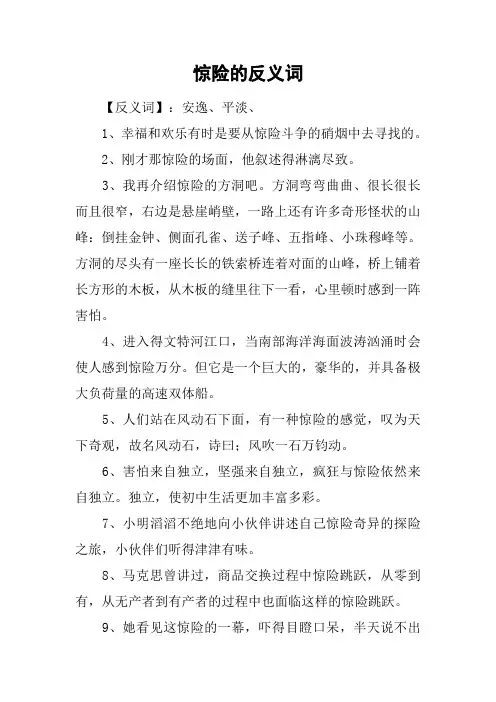 惊险的反义词

【反义词】：安逸、平淡、

1、幸福和欢乐有时是要从惊险斗争的硝烟中去寻找的。

2、刚才那惊险的场面，他叙述得淋漓尽致。

3、我再介绍惊险的方洞吧。方洞弯弯曲曲、很长很长而且很窄，右边是悬崖峭壁，一路上还有许多奇形怪状的山峰：倒挂金钟、侧面孔雀、送子峰、五指峰、小珠穆峰等。方洞的尽头有一座长长的铁索桥连着对面的山峰，桥上铺着长方形的木板，从木板的缝里往下一看，心里顿时感到一阵害怕。

4、进入得文特河江口，当南部海洋海面波涛汹涌时会使人感到惊险万分。但它是一个巨大的，豪华的，并具备极大负荷量的高速双体船。

5、人们站在风动石下面，有一种惊险的感觉，叹为天下奇观，故名风动石，诗曰：风吹一石万钧动。

6、害怕来自独立，坚强来自独立，疯狂与惊险依然来自独立。独立，使初中生活更加丰富多彩。

7、小明滔滔不绝地向小伙伴讲述自己惊险奇异的探险之旅，小伙伴们听得津津有味。

8、马克思曾讲过，商品交换过程中惊险跳跃，从零到有，从无产者到有产者的过程中也面临这样的惊险跳跃。

9、她看见这惊险的一幕，吓得目瞪口呆，半天说不出